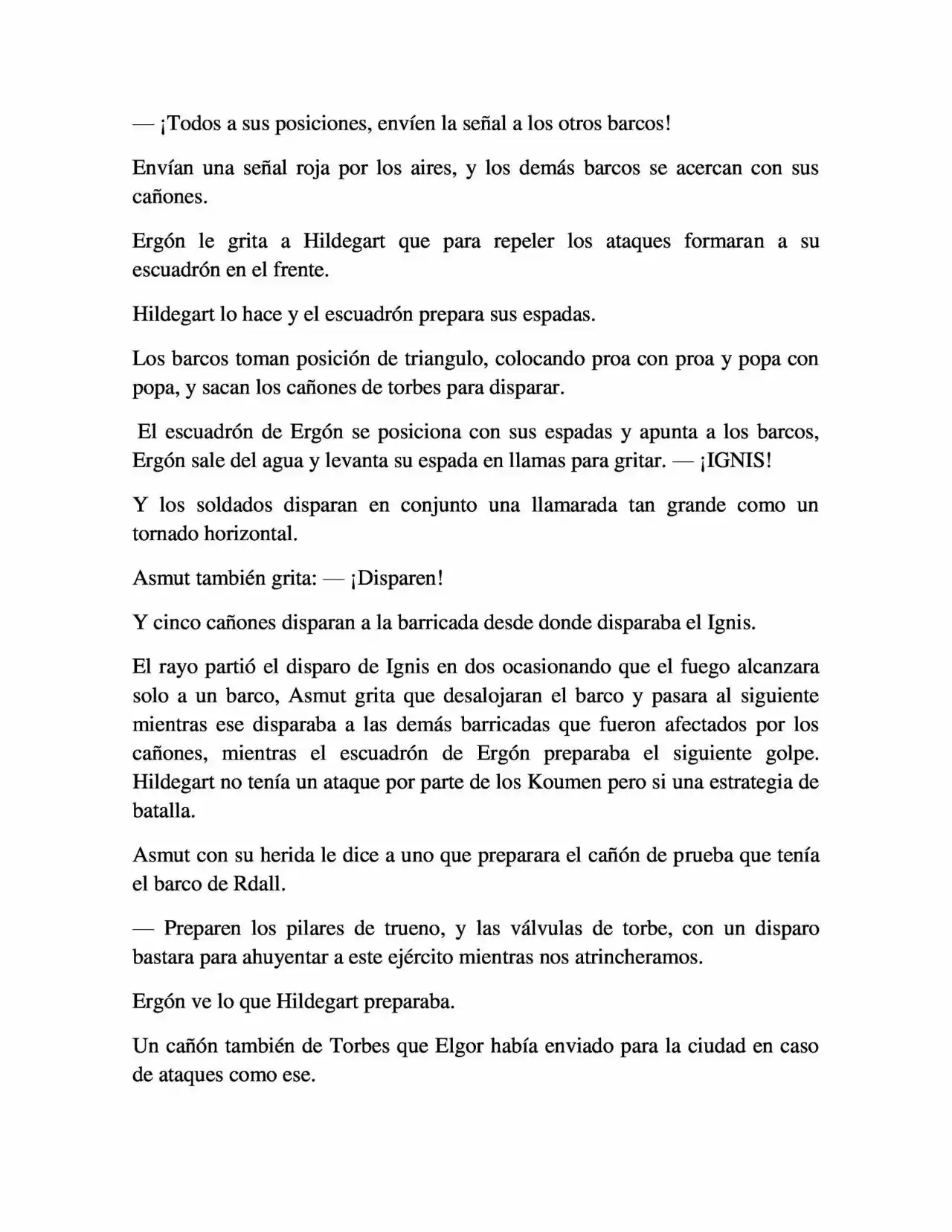 — ¡Todos a sus posiciones, envíen la señal a los otros barcos!

Envían una señal roja por los aires, y los demás barcos se acercan con sus cañones.

Ergón le grita a Hildegart que para repeler los ataques formaran a su escuadrón en el frente.

Hildegart lo hace y el escuadrón prepara sus espadas.

Los barcos toman posición de triangulo, colocando proa con proa y popa con popa, y sacan los cañones de torbes para disparar.

El escuadrón de Ergón se posiciona con sus espadas y apunta a los barcos, Ergón sale del agua y levanta su espada en llamas para gritar. — ¡IGNIS!

Y los soldados disparan en conjunto una llamarada tan grande como un tornado horizontal.

Asmut también grita: — ¡Disparen!

Y cinco cañones disparan a la barricada desde donde disparaba el Ignis.

El rayo partió el disparo de Ignis en dos ocasionando que el fuego alcanzara solo a un barco, Asmut grita que desalojaran el barco y pasara al siguiente mientras ese disparaba a las demás barricadas que fueron afectados por los cañones, mientras el escuadrón de Ergón preparaba el siguiente golpe. Hildegart no tenía un ataque por parte de los Koumen pero si una estrategia de batalla.

Asmut con su herida le dice a uno que preparara el cañón de prueba que tenía el barco de Rdall.

— Preparen los pilares de trueno, y las válvulas de torbe, con un disparo bastara para ahuyentar a este ejército mientras nos atrincheramos.

Ergón ve lo que Hildegart preparaba.

Un cañón también de Torbes que Elgor había enviado para la ciudad en caso de ataques como ese.